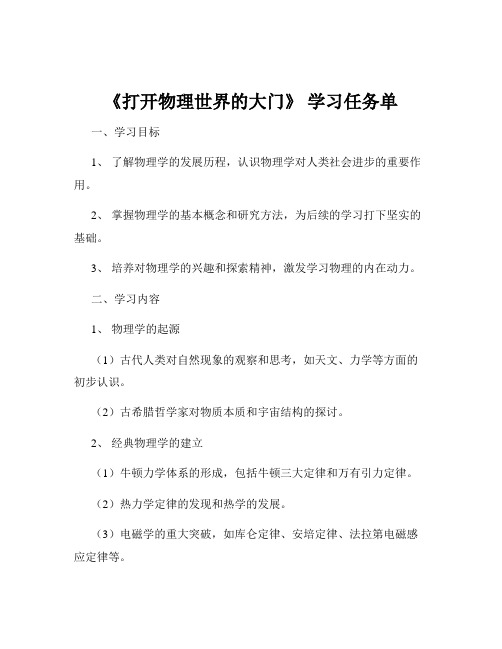 《打开物理世界的大门》 学习任务单

一、学习目标

1、 了解物理学的发展历程，认识物理学对人类社会进步的重要作用。

2、 掌握物理学的基本概念和研究方法，为后续的学习打下坚实的基础。

3、 培养对物理学的兴趣和探索精神，激发学习物理的内在动力。

二、学习内容

1、 物理学的起源

（1）古代人类对自然现象的观察和思考，如天文、力学等方面的初步认识。

（2）古希腊哲学家对物质本质和宇宙结构的探讨。

2、 经典物理学的建立

（1）牛顿力学体系的形成，包括牛顿三大定律和万有引力定律。

（2）热力学定律的发现和热学的发展。

（3）电磁学的重大突破，如库仑定律、安培定律、法拉第电磁感应定律等。